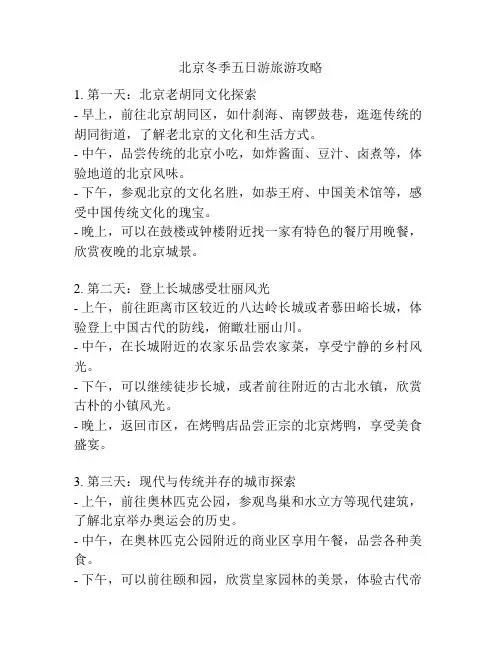 北京冬季五日游旅游攻略

1. 第一天：北京老胡同文化探索
- 早上，前往北京胡同区，如什刹海、南锣鼓巷，逛逛传统的胡同街道，了解老北京的文化和生活方式。
- 中午，品尝传统的北京小吃，如炸酱面、豆汁、卤煮等，体验地道的北京风味。
- 下午，参观北京的文化名胜，如恭王府、中国美术馆等，感受中国传统文化的瑰宝。
- 晚上，可以在鼓楼或钟楼附近找一家有特色的餐厅用晚餐，欣赏夜晚的北京城景。

2. 第二天：登上长城感受壮丽风光
- 上午，前往距离市区较近的八达岭长城或者慕田峪长城，体验登上中国古代的防线，俯瞰壮丽山川。
- 中午，在长城附近的农家乐品尝农家菜，享受宁静的乡村风光。
- 下午，可以继续徒步长城，或者前往附近的古北水镇，欣赏古朴的小镇风光。
- 晚上，返回市区，在烤鸭店品尝正宗的北京烤鸭，享受美食盛宴。

3. 第三天：现代与传统并存的城市探索
- 上午，前往奥林匹克公园，参观鸟巢和水立方等现代建筑，了解北京举办奥运会的历史。
- 中午，在奥林匹克公园附近的商业区享用午餐，品尝各种美食。
- 下午，可以前往颐和园，欣赏皇家园林的美景，体验古代帝